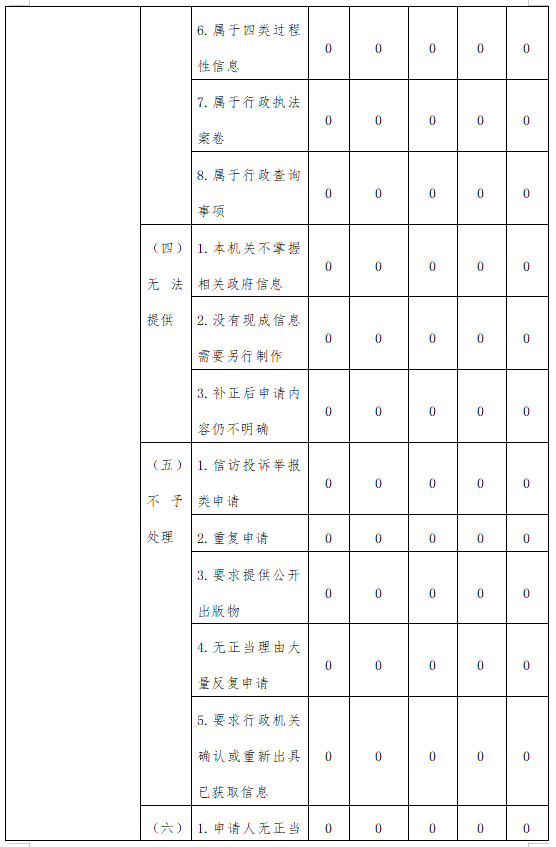 |  |  |  |  |  |  |  |  |
|---|---|---|---|---|---|---|---|
|  |  | 6. 属于四类过程性信息 | 0 | 0 | 0 | 0 | 0 |
|  |  | 7. 属于行政执法案卷 | 0 | 0 | 0 | 0 | 0 |
|  |  | 8. 属于行政查询事项 | 0 | 0 | 0 | 0 | 0 |
|  | （四）无法提供 | 1. 本机关不掌握相关政府信息 | 0 | 0 | 0 | 0 | 0 |
|  |  | 2. 没有现成信息需要另行制作 | 0 | 0 | 0 | 0 | 0 |
|  |  | 3. 补正后申请内容仍不明确 | 0 | 0 | 0 | 0 | 0 |
|  | （五）不予处理 | 1. 信访投诉举报类申请 | 0 | 0 | 0 | 0 | 0 |
|  |  | 2. 重复申请 | 0 | 0 | 0 | 0 | 0 |
|  |  | 3. 要求提供公开出版物 | 0 | 0 | 0 | 0 | 0 |
|  |  | 4. 无正当理由大量反复申请 | 0 | 0 | 0 | 0 | 0 |
|  |  | 5. 要求行政机关确认或重新出具已获取信息 | 0 | 0 | 0 | 0 | 0 |
|  | （六） | 1. 申请人无正当 | 0 | 0 | 0 | 0 | 0 |